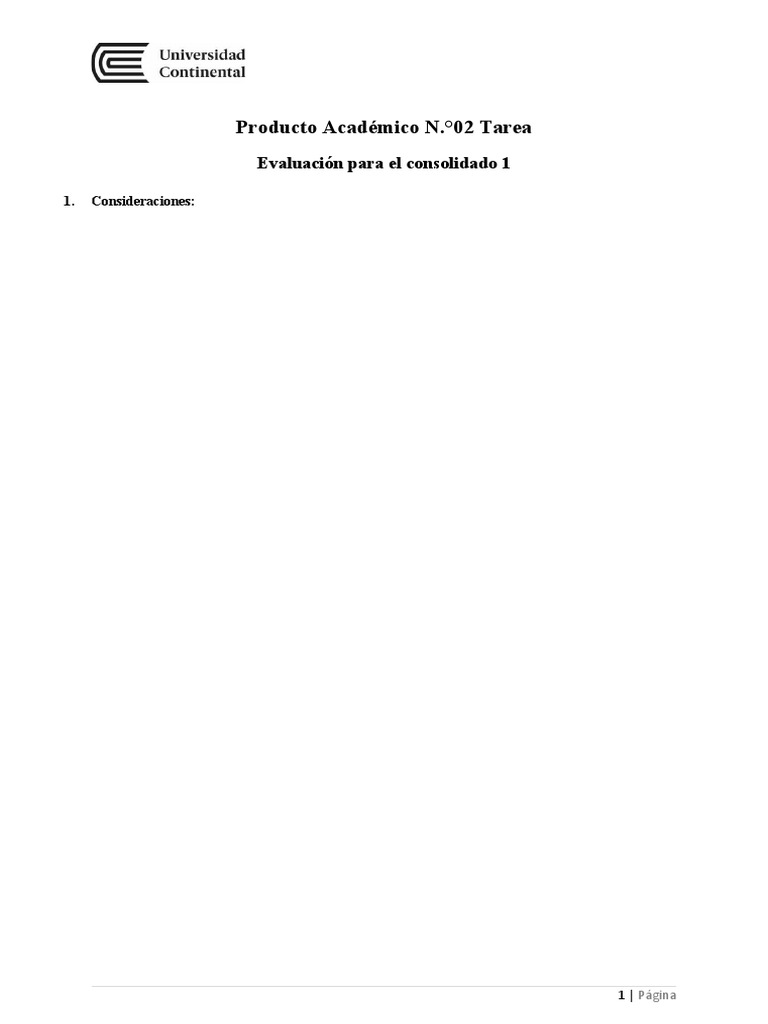 Universidad Continental

Producto Académico N.°02 Tarea

Evaluación para el consolidado 1

1. Consideraciones:

1 | Página